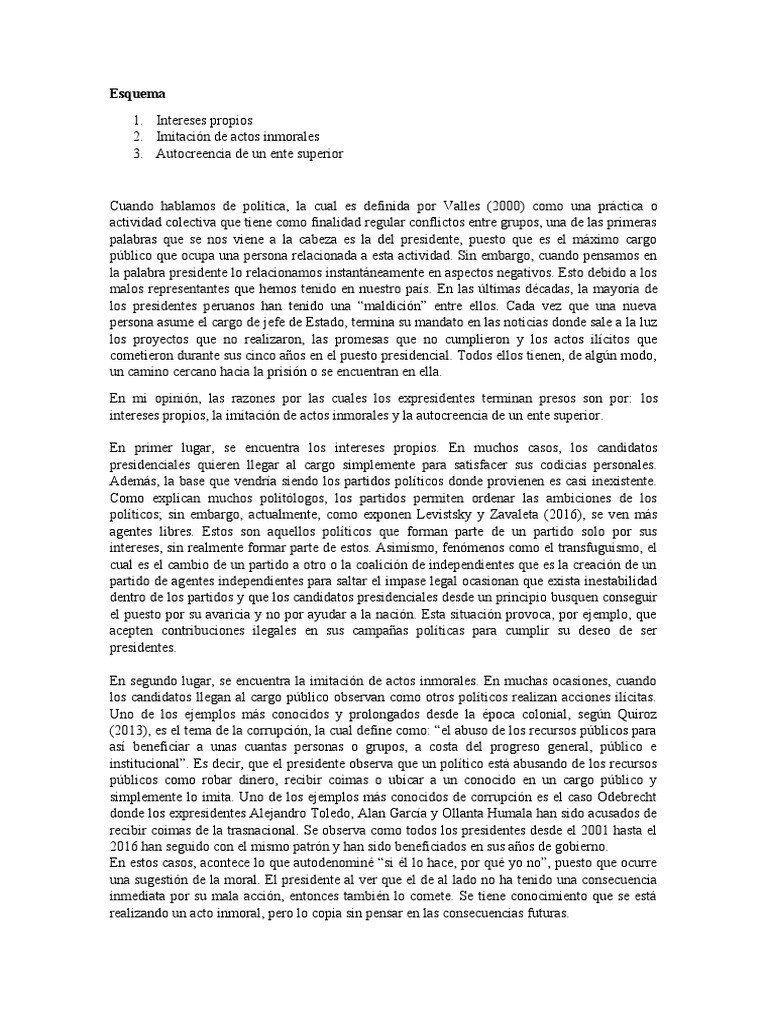 Esquema

1. Intereses propios
2. Imitación de actos inmorales
3. Autocreencia de un ente superior

Cuando hablamos de política, la cual es definida por Valles (2000) como una práctica o actividad colectiva que tiene como finalidad regular conflictos entre grupos, una de las primeras palabras que se nos viene a la cabeza es la del presidente, puesto que es el máximo cargo público que ocupa una persona relacionada a esta actividad. Sin embargo, cuando pensamos en la palabra presidente lo relacionamos instantáneamente en aspectos negativos. Esto debido a los malos representantes que hemos tenido en nuestro país. En las últimas décadas, la mayoría de los presidentes peruanos han tenido una "maldición" entre ellos. Cada vez que una nueva persona asume el cargo de jefe de Estado, termina su mandato en las noticias donde sale a la luz los proyectos que no realizaron, las promesas que no cumplieron y los actos ilícitos que cometieron durante sus cinco años en el puesto presidencial. Todos ellos tienen, de algún modo, un camino cercano hacia la prisión o se encuentran en ella.

En mi opinión, las razones por las cuales los expresidentes terminan presos son por: los intereses propios, la imitación de actos inmorales y la autocreencia de un ente superior.

En primer lugar, se encuentra los intereses propios. En muchos casos, los candidatos presidenciales quieren llegar al cargo simplemente para satisfacer sus codicias personales. Además, la base que vendría siendo los partidos políticos donde provienen es casi inexistente. Como explican muchos politólogos, los partidos permiten ordenar las ambiciones de los políticos; sin embargo, actualmente, como exponen Levistsky y Zavaleta (2016), se ven más agentes libres. Estos son aquellos políticos que forman parte de un partido solo por sus intereses, sin realmente formar parte de estos. Asimismo, fenómenos como el transfuguismo, el cual es el cambio de un partido a otro o la coalición de independientes que es la creación de un partido de agentes independientes para saltar el impase legal ocasionan que exista inestabilidad dentro de los partidos y que los candidatos presidenciales desde un principio busquen conseguir el puesto por su avaricia y no por ayudar a la nación. Esta situación provoca, por ejemplo, que acepten contribuciones ilegales en sus campañas políticas para cumplir su deseo de ser presidentes.

En segundo lugar, se encuentra la imitación de actos inmorales. En muchas ocasiones, cuando los candidatos llegan al cargo público observan como otros políticos realizan acciones ilícitas. Uno de los ejemplos más conocidos y prolongados desde la época colonial, según Quiroz (2013), es el tema de la corrupción, la cual define como: "el abuso de los recursos públicos para así beneficiar a unas cuantas personas o grupos, a costa del progreso general, público e institucional". Es decir, que el presidente observa que un político está abusando de los recursos públicos como robar dinero, recibir coimas o ubicar a un conocido en un cargo público y simplemente lo imita. Uno de los ejemplos más conocidos de corrupción es el caso Odebrecht donde los expresidentes Alejandro Toledo, Alan García y Ollanta Humala han sido acusados de recibir coimas de la trasnacional. Se observa como todos los presidentes desde el 2001 hasta el 2016 han seguido con el mismo patrón y han sido beneficiados en sus años de gobierno.
En estos casos, acontece lo que autodenominé "si él lo hace, por qué yo no", puesto que ocurre una sugestión de la moral. El presidente al ver que el de al lado no ha tenido una consecuencia inmediata por su mala acción, entonces también lo comete. Se tiene conocimiento que se está realizando un acto inmoral, pero lo copia sin pensar en las consecuencias futuras.